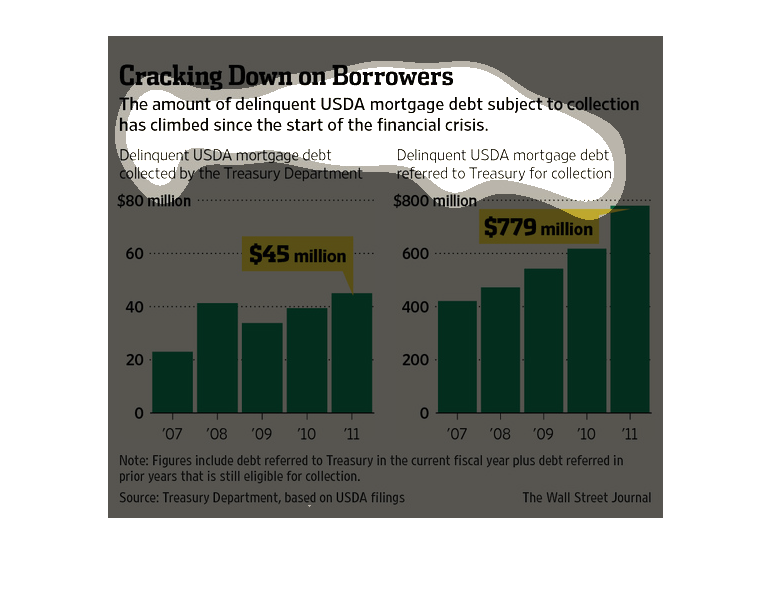 Cracking Down on Borrowers

The amount of delinquent USDA mortgage debt subject to collection has climbed since the start of the financial crisis.

Delinquent USDA mortgage debt collected by the Treasury Department

$80 million
60
40
20
0

$45 million

'07 '08 '09 '10 '11

Delinquent USDA mortgage debt referred to Treasury for collection

$800 million
600
400
200
0

$779 million

'07 '08 '09 '10 '11

Note: Figures include debt referred to Treasury in the current fiscal year plus debt referred in prior years that is still eligible for collection.

Source: Treasury Department, based on USDA filings

The Wall Street Journal